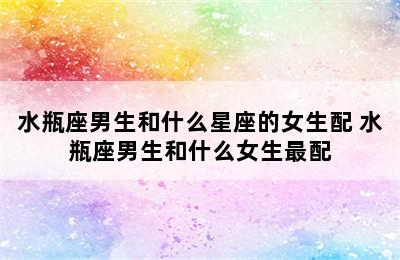 水瓶座男生和什么星座的女生配 水瓶座男生和什么女生最配